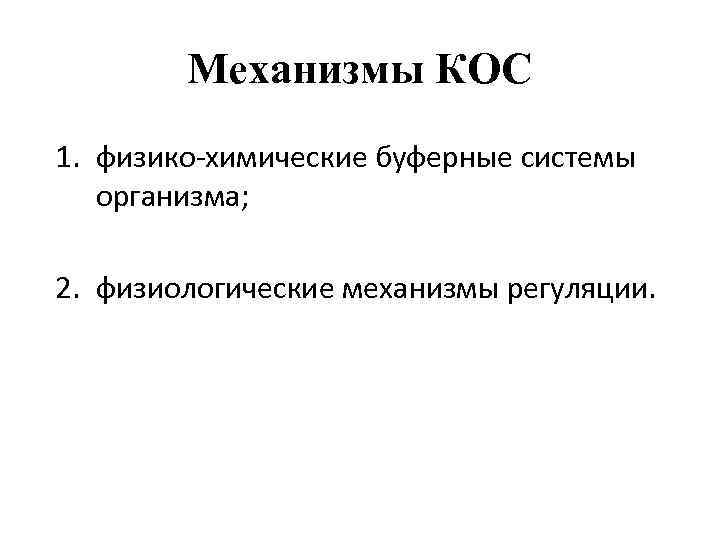 Механизмы КОС

1. физико-химические буферные системы организма;

2. физиологические механизмы регуляции.